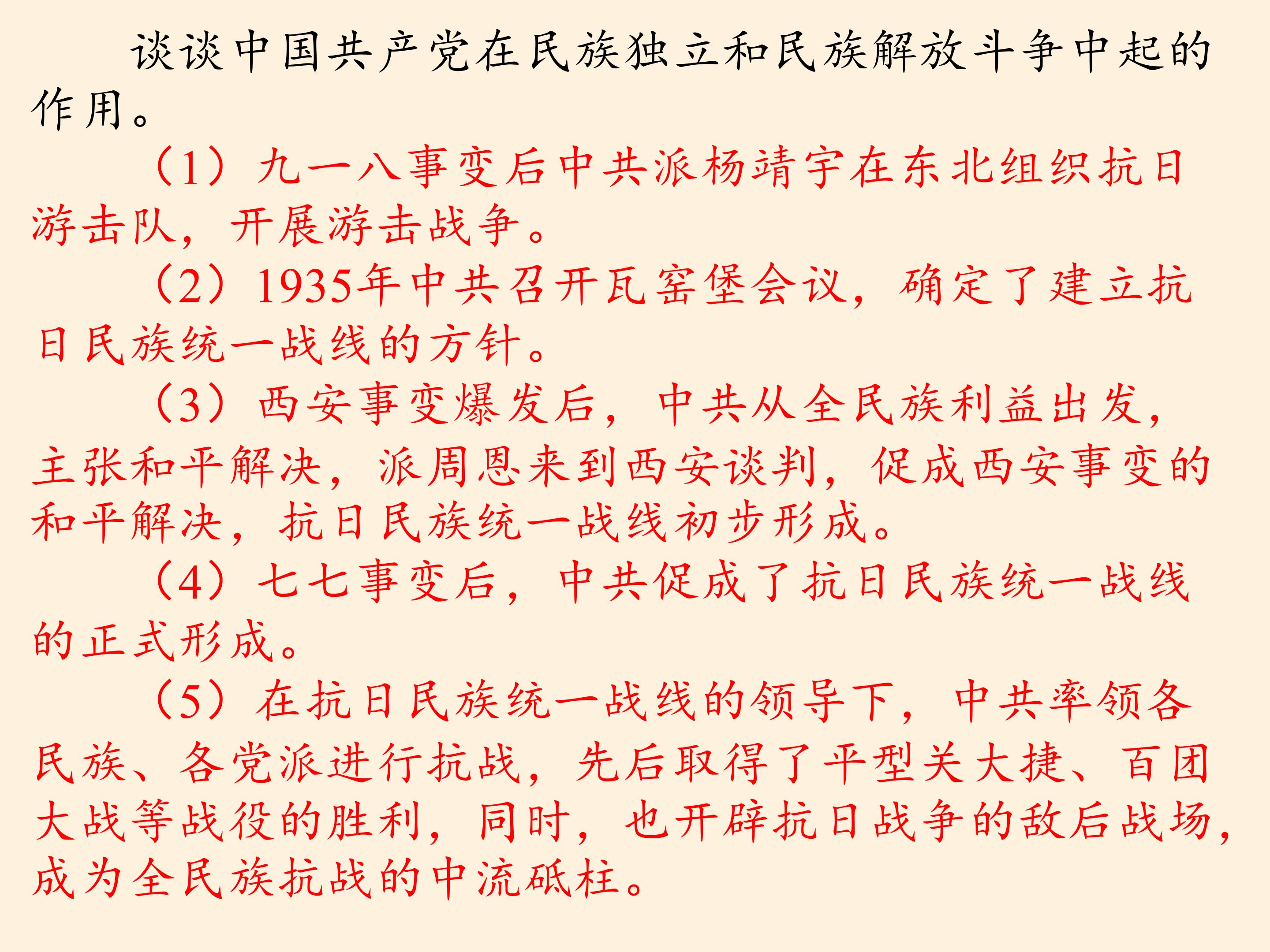 谈谈中国共产党在民族独立和民族解放斗争中起的作用。

（1）九一八事变后中共派杨靖宇在东北组织抗日游击队，开展游击战争。

（2）1935年中共召开瓦窑堡会议，确定了建立抗日民族统一战线的方针。

（3）西安事变爆发后，中共从全民族利益出发，主张和平解决，派周恩来到西安谈判，促成西安事变的和平解决，抗日民族统一战线初步形成。

（4）七七事变后，中共促成了抗日民族统一战线的正式形成。

（5）在抗日民族统一战线的领导下，中共率领各民族、各党派进行抗战，先后取得了平型关大捷、百团大战等战役的胜利，同时，也开辟抗日战争的敌后战场，成为全民族抗战的中流砥柱。